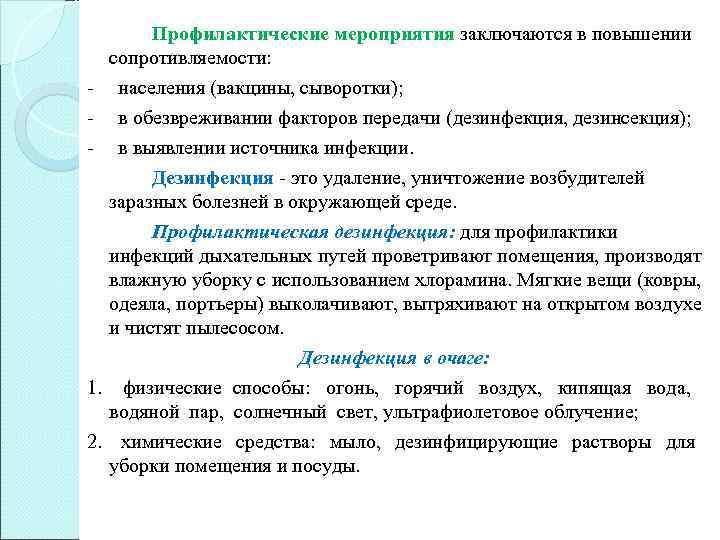 Профилактические мероприятия заключаются в повышении сопротивляемости:

- населения (вакцины, сыворотки);
- в обезвреживании факторов передачи (дезинфекция, дезинсекция);
- в выявлении источника инфекции.

Дезинфекция - это удаление, уничтожение возбудителей заразных болезней в окружающей среде.

Профилактическая дезинфекция: для профилактики инфекций дыхательных путей проветривают помещения, производят влажную уборку с использованием хлорамина. Мягкие вещи (ковры, одеяла, портьеры) выколачивают, вытряхивают на открытом воздухе и чистят пылесосом.

Дезинфекция в очаге:

1. физические способы: огонь, горячий воздух, кипящая вода, водяной пар, солнечный свет, ультрафиолетовое облучение;
2. химические средства: мыло, дезинфицирующие растворы для уборки помещения и посуды.